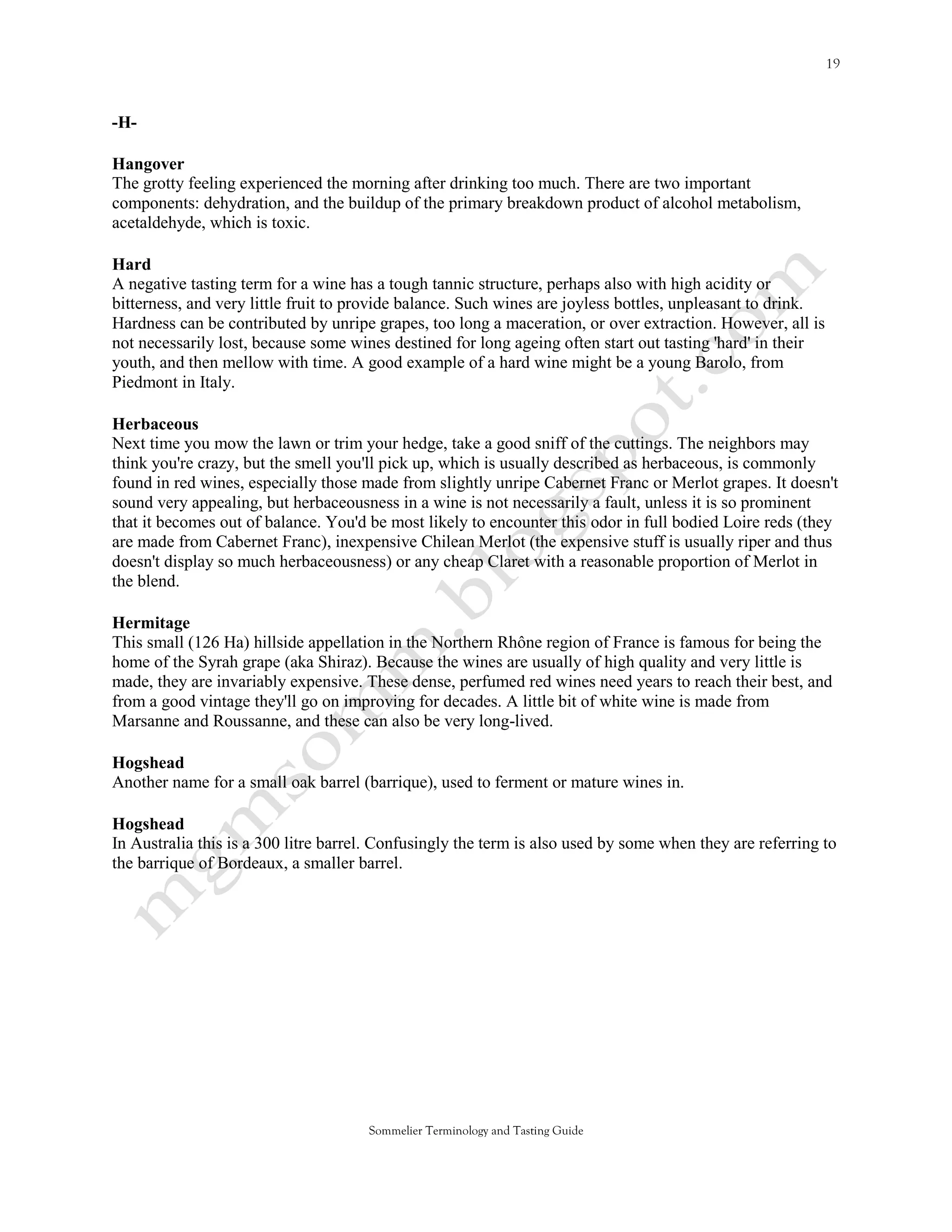 19

-H-

Hangover
The grotty feeling experienced the morning after drinking too much. There are two important components: dehydration, and the buildup of the primary breakdown product of alcohol metabolism, acetaldehyde, which is toxic.

Hard
A negative tasting term for a wine has a tough tannic structure, perhaps also with high acidity or bitterness, and very little fruit to provide balance. Such wines are joyless bottles, unpleasant to drink. Hardness can be contributed by unripe grapes, too long a maceration, or over extraction. However, all is not necessarily lost, because some wines destined for long ageing often start out tasting 'hard' in their youth, and then mellow with time. A good example of a hard wine might be a young Barolo, from Piedmont in Italy.

Herbaceous
Next time you mow the lawn or trim your hedge, take a good sniff of the cuttings. The neighbors may think you're crazy, but the smell you'll pick up, which is usually described as herbaceous, is commonly found in red wines, especially those made from slightly unripe Cabernet Franc or Merlot grapes. It doesn't sound very appealing, but herbaceousness in a wine is not necessarily a fault, unless it is so prominent that it becomes out of balance. You'd be most likely to encounter this odor in full bodied Loire reds (they are made from Cabernet Franc), inexpensive Chilean Merlot (the expensive stuff is usually riper and thus doesn't display so much herbaceousness) or any cheap Claret with a reasonable proportion of Merlot in the blend.

Hermitage
This small (126 Ha) hillside appellation in the Northern Rhône region of France is famous for being the home of the Syrah grape (aka Shiraz). Because the wines are usually of high quality and very little is made, they are invariably expensive. These dense, perfumed red wines need years to reach their best, and from a good vintage they'll go on improving for decades. A little bit of white wine is made from Marsanne and Roussanne, and these can also be very long-lived.

Hogshead
Another name for a small oak barrel (barrique), used to ferment or mature wines in.

Hogshead
In Australia this is a 300 litre barrel. Confusingly the term is also used by some when they are referring to the barrique of Bordeaux, a smaller barrel.

mgmsomm.blogspot.com

Sommelier Terminology and Tasting Guide